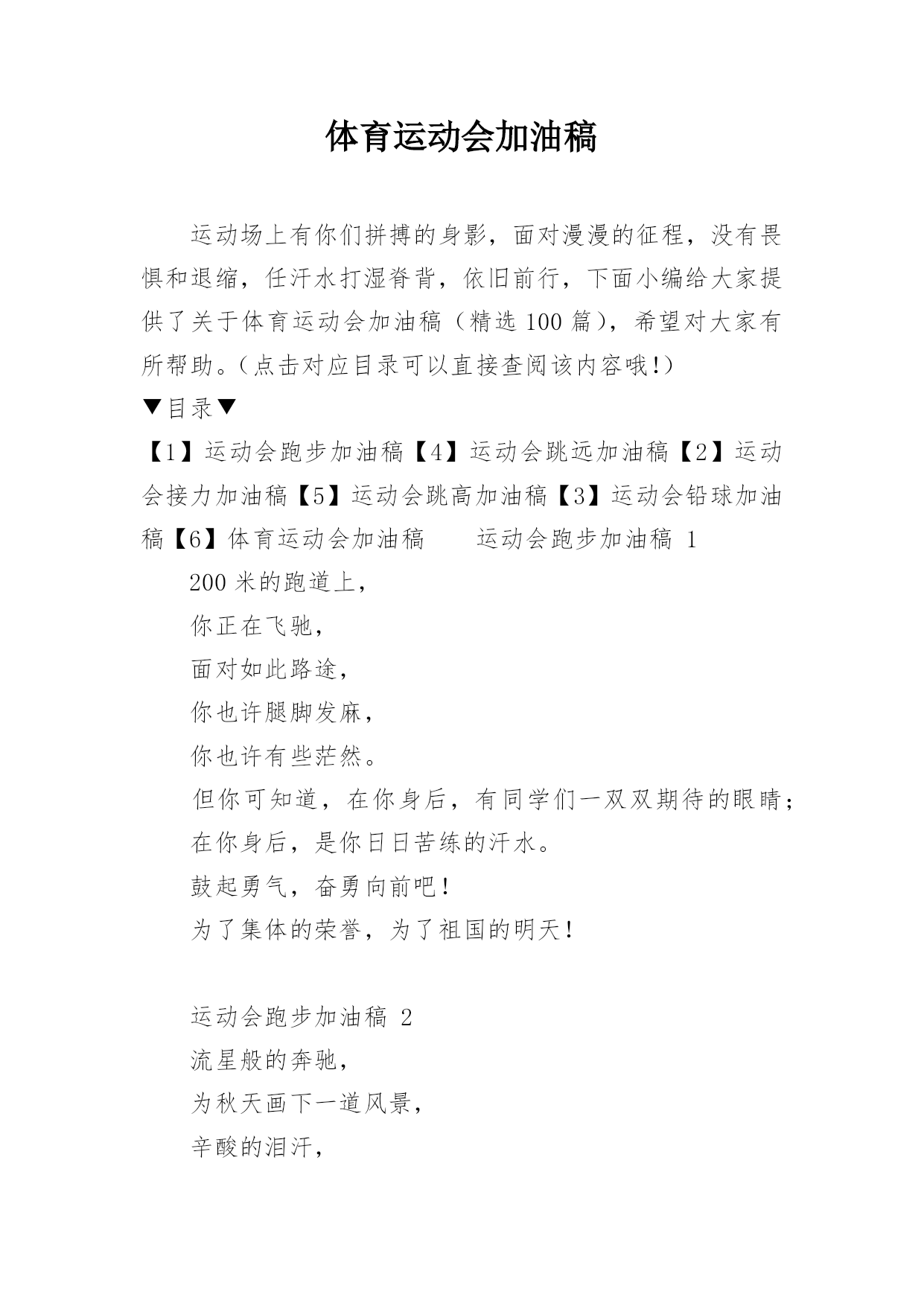 体育运动会加油稿

运动场上有你们拼搏的身影，面对漫漫的征程，没有畏惧和退缩，任汗水打湿脊背，依旧前行，下面小编给大家提供了关于体育运动会加油稿（精选100篇），希望对大家有所帮助。（点击对应目录可以直接查阅该内容哦!）

▼目录▼

【1】运动会跑步加油稿【4】运动会跳远加油稿【2】运动会接力加油稿【5】运动会跳高加油稿【3】运动会铅球加油稿【6】体育运动会加油稿　运动会跑步加油稿 1

200米的跑道上，

你正在飞驰，

面对如此路途，

你也许腿脚发麻，

你也许有些茫然。

但你可知道，在你身后，有同学们一双双期待的眼睛；

在你身后，是你日日苦练的汗水。

鼓起勇气，奋勇向前吧！

为了集体的荣誉，为了祖国的明天！

运动会跑步加油稿 2

流星般的奔驰，

为秋天画下一道风景，

辛酸的泪汗，